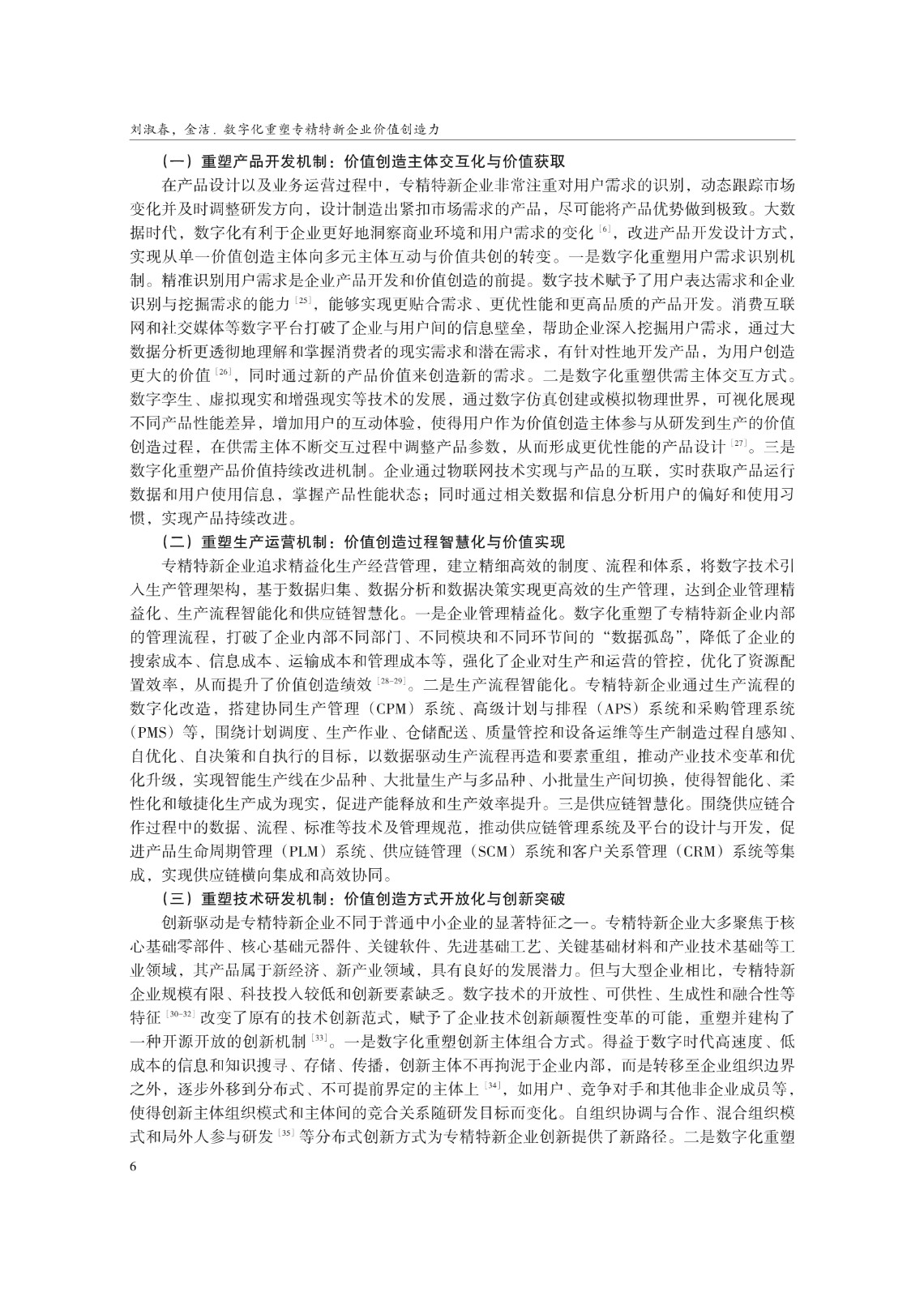 刘淑春，金洁．数字化重塑专精特新企业价值创造力

（一）重塑产品开发机制：价值创造主体交互化与价值获取

在产品设计以及业务运营过程中，专精特新企业非常注重对用户需求的识别，动态跟踪市场变化并及时调整研发方向，设计制造出紧扣市场需求的产品，尽可能将产品优势做到极致。大数据时代，数字化有利于企业更好地洞察商业环境和用户需求的变化 [6]，改进产品开发设计方式，实现从单一价值创造主体向多元主体互动与价值共创的转变。一是数字化重塑用户需求识别机制。精准识别用户需求是企业产品开发和价值创造的前提。数字技术赋予了用户表达需求和企业识别与挖掘需求的能力 [25]，能够实现更贴合需求、更优性能和更高品质的产品开发。消费互联网和社交媒体等数字平台打破了企业与用户间的信息壁垒，帮助企业深入挖掘用户需求，通过大数据分析更透彻地理解和掌握消费者的现实需求和潜在需求，有针对性地开发产品，为用户创造更大的价值 [26]，同时通过新的产品价值来创造新的需求。二是数字化重塑供需主体交互方式。数字孪生、虚拟现实和增强现实等技术的发展，通过数字仿真创建或模拟物理世界，可视化展现不同产品性能差异，增加用户的互动体验，使得用户作为价值创造主体参与从研发到生产的价值创造过程，在供需主体不断交互过程中调整产品参数，从而形成更优性能的产品设计 [27]。三是数字化重塑产品价值持续改进机制。企业通过物联网技术实现与产品的互联，实时获取产品运行数据和用户使用信息，掌握产品性能状态；同时通过相关数据和信息分析用户的偏好和使用习惯，实现产品持续改进。

（二）重塑生产运营机制：价值创造过程智慧化与价值实现

专精特新企业追求精益化生产经营管理，建立精细高效的制度、流程和体系，将数字技术引入生产管理架构，基于数据归集、数据分析和数据决策实现更高效的生产管理，达到企业管理精益化、生产流程智能化和供应链智慧化。一是企业管理精益化。数字化重塑了专精特新企业内部的管理流程，打破了企业内部不同部门、不同模块和不同环节间的“数据孤岛”，降低了企业的搜索成本、信息成本、运输成本和管理成本等，强化了企业对生产和运营的管控，优化了资源配置效率，从而提升了价值创造绩效 [28-29]。二是生产流程智能化。专精特新企业通过生产流程的数字化改造，搭建协同生产管理（CPM）系统、高级计划与排程（APS）系统和采购管理系统（PMS）等，围绕计划调度、生产作业、仓储配送、质量管控和设备运维等生产制造过程自感知、自优化、自决策和自执行的目标，以数据驱动生产流程再造和要素重组，推动产业技术变革和优化升级，实现智能生产线在少品种、大批量生产与多品种、小批量生产间切换，使得智能化、柔性化和敏捷化生产成为现实，促进产能释放和生产效率提升。三是供应链智慧化。围绕供应链合作过程中的数据、流程、标准等技术及管理规范，推动供应链管理系统及平台的设计与开发，促进产品生命周期管理（PLM）系统、供应链管理（SCM）系统和客户关系管理（CRM）系统等集成，实现供应链横向集成和高效协同。

（三）重塑技术研发机制：价值创造方式开放化与创新突破

创新驱动是专精特新企业不同于普通中小企业的显著特征之一。专精特新企业大多聚焦于核心基础零部件、核心基础元器件、关键软件、先进基础工艺、关键基础材料和产业技术基础等工业领域，其产品属于新经济、新产业领域，具有良好的发展潜力。但与大型企业相比，专精特新企业规模有限、科技投入较低和创新要素缺乏。数字技术的开放性、可供性、生成性和融合性等特征 [30-32] 改变了原有的技术创新范式，赋予了企业技术创新颠覆性变革的可能，重塑并建构了一种开源开放的创新机制 [33]。一是数字化重塑创新主体组合方式。得益于数字时代高速度、低成本的信息和知识搜寻、存储、传播，创新主体不再拘泥于企业内部，而是转移至企业组织边界之外，逐步外移到分布式、不可提前界定的主体上 [34]，如用户、竞争对手和其他非企业成员等，使得创新主体组织模式和主体间的竞合关系随研发目标而变化。自组织协调与合作、混合组织模式和局外人参与研发 [35] 等分布式创新方式为专精特新企业创新提供了新路径。二是数字化重塑

6